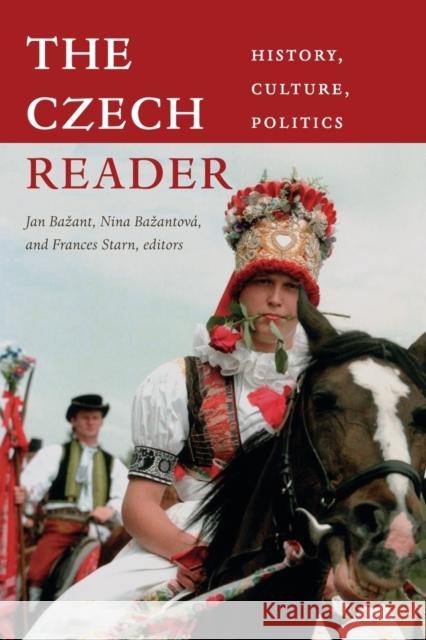 THE CZECH READER

HISTORY, CULTURE, POLITICS

Jan Bažant, Nina Bažantová, and Frances Starn, editors

Kraina Książek